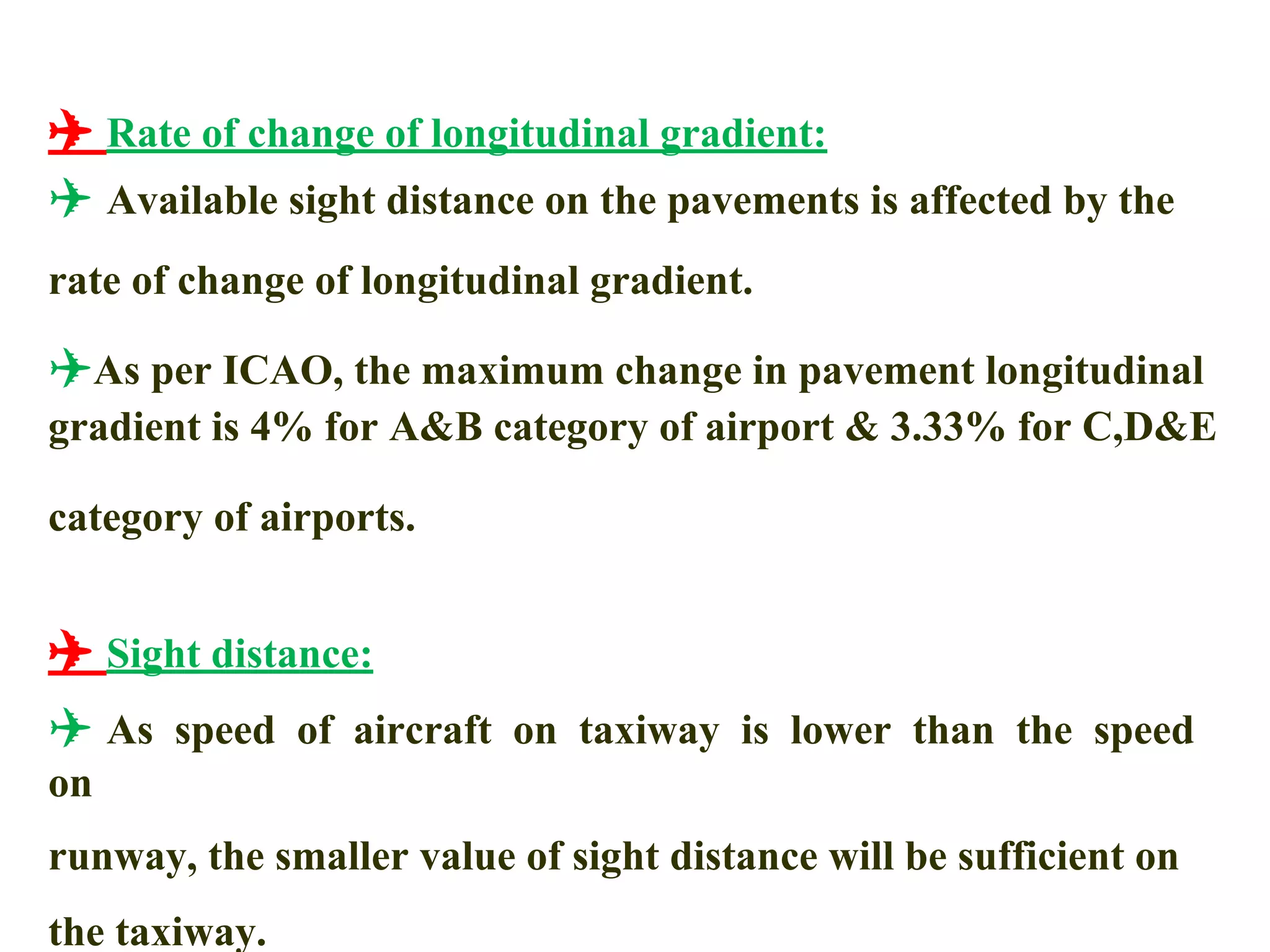 Rate of change of longitudinal gradient:

Available sight distance on the pavements is affected by the rate of change of longitudinal gradient.

As per ICAO, the maximum change in pavement longitudinal gradient is 4% for A&B category of airport & 3.33% for C,D&E category of airports.

Sight distance:

As speed of aircraft on taxiway is lower than the speed on runway, the smaller value of sight distance will be sufficient on the taxiway.